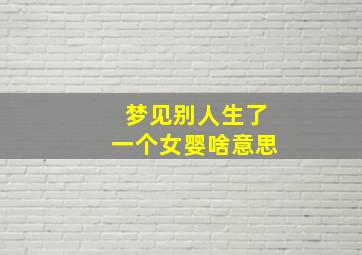 梦见别人生了
一个女婴啥意思